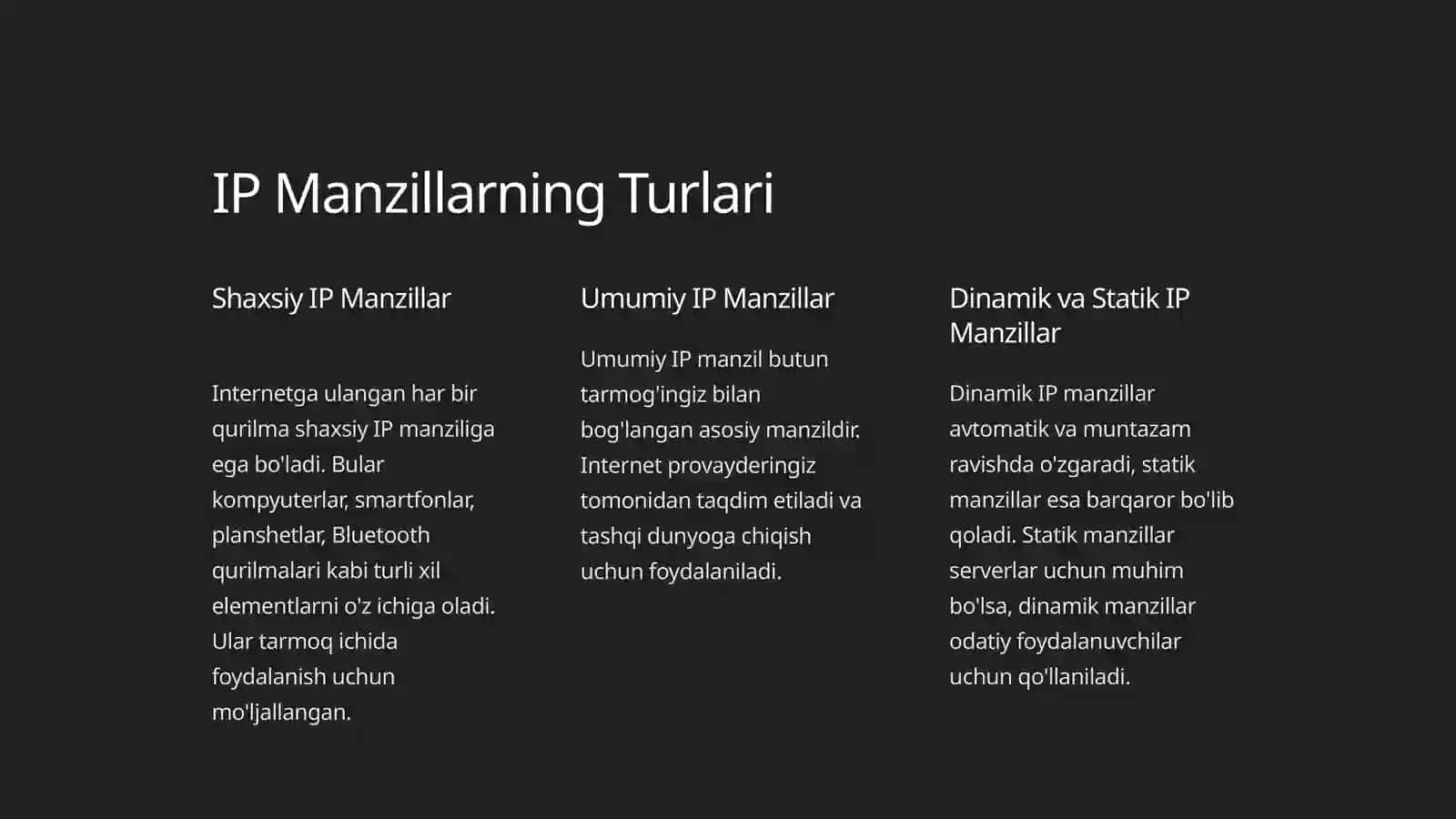 IP Manzillarning Turlari

Shaxsiy IP Manzillar

Internetga ulangan har bir qurilma shaxsiy IP manziliga ega bo'ladi. Bular kompyuterlar, smartfonlar, planshetlar, Bluetooth qurilmalari kabi turli xil elementlarni o'z ichiga oladi. Ular tarmoq ichida foydalanish uchun mo'ljallangan.

Umumiy IP Manzillar

Umumiy IP manzil butun tarmog'ingiz bilan bog'langan asosiy manzildir. Internet provayderingiz tomonidan taqdim etiladi va tashqi dunyoga chiqish uchun foydalaniladi.

Dinamik va Statik IP Manzillar

Dinamik IP manzillar avtomatik va muntazam ravishda o'zgaradi, statik manzillar esa barqaror bo'lib qoladi. Statik manzillar serverlar uchun muhim bo'lsa, dinamik manzillar odatiy foydalanuvchilar uchun qo'llaniladi.